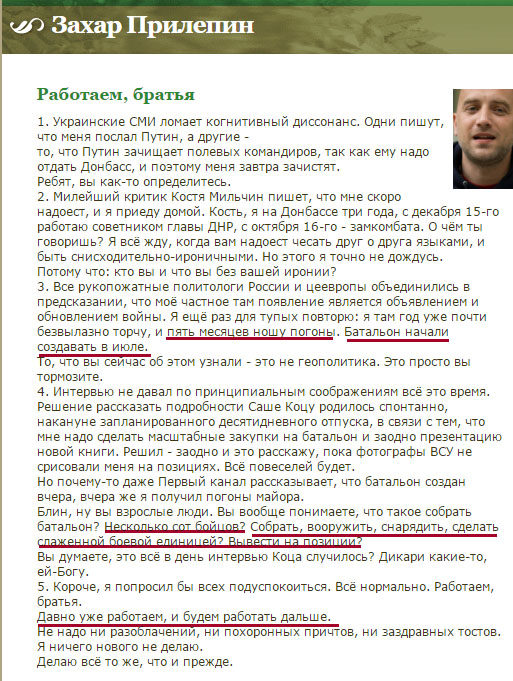 Захар Прилепин

Работаем, братья

1. Украинские СМИ ломает когнитивный диссонанс. Одни пишут, что меня послал Путин, а другие - то, что Путин зачищает полевых командиров, так как ему надо отдать Донбасс, и поэтому меня завтра зачистят.
Ребят, вы как-то определитесь.
2. Милейший критик Костя Мильчин пишет, что мне скоро надоест, и я приеду домой. Кость, я на Донбассе три года, с декабря 15-го работаю советником главы ДНР, с октября 16-го - замкомбата. О чём ты говоришь? Я всё жду, когда вам надоест чесать друг о друга языками, и быть снисходительно-ироничными. Но этого я точно не дождусь.
Потому что: кто вы и что вы без вашей иронии?
3. Все рукопожатные политологи России и цеевропы объединились в предсказании, что моё частное там появление является объявлением и обновлением войны. Я ещё раз для тупых повторю: я там год уже почти безвылазно торчу, и пять месяцев ношу погоны. Батальон начали создавать в июле.
То, что вы сейчас об этом узнали - это не геополитика. Это просто вы тормозите.
4. Интервью не давал по принципиальным соображениям всё это время. Решение рассказать подробности Саше Коцу родилось спонтанно, накануне запланированного десятидневного отпуска, в связи с тем, что мне надо сделать масштабные закупки на батальон и заодно презентацию новой книги. Решил - заодно и это расскажу, пока фотографы ВСУ не срисовали меня на позициях. Всё повеселей будет.
Но почему-то даже Первый канал рассказывает, что батальон создан вчера, вчера же я получил погоны майора.
Блин, ну вы взрослые люди. Вы вообще понимаете, что такое собрать батальон? Несколько сот бойцов? Собрать, вооружить, снарядить, сделать слаженной боевой единицей? Вывести на позиции?
Вы думаете, это всё в день интервью Коца случилось? Дикари какие-то, ей-Богу.
5. Короче, я попросил бы всех подуспокоиться. Всё нормально. Работаем, братья.
Давно уже работаем, и будем работать дальше.
Не надо ни разоблачений, ни похоронных причтов, ни заздравных тостов.
Я ничего нового не делаю.
Делаю всё то же, что и прежде.